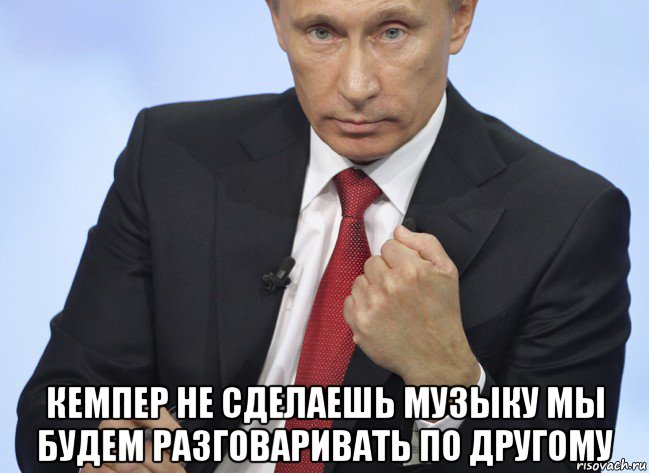 КЕМПЕР НЕ СДЕЛАЕШЬ МУЗЫКУ МЫ БУДЕМ РАЗГОВАРИВАТЬ ПО ДРУГОМУ

risovach.ru